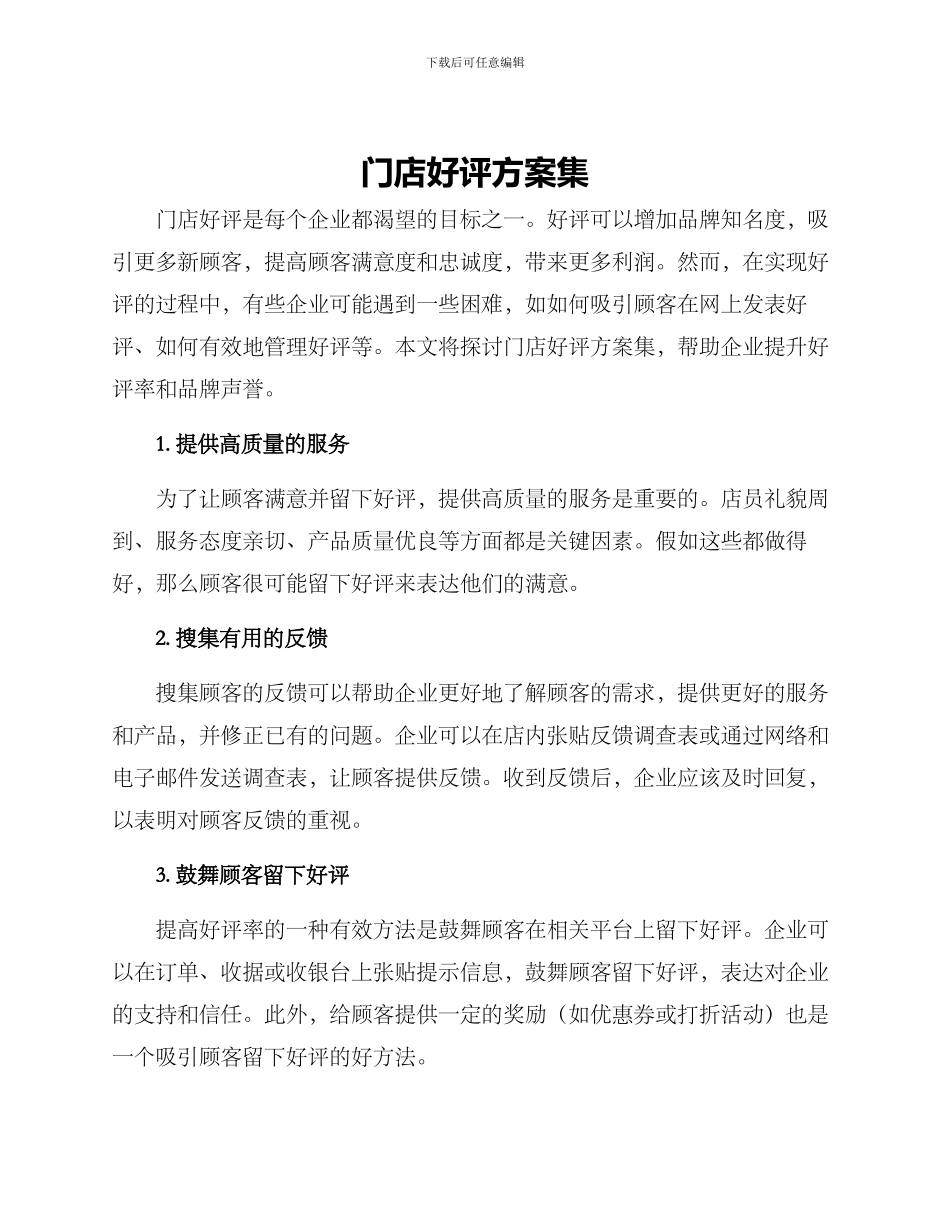 下载后可任意编辑

门店好评方案集

门店好评是每个企业都渴望的目标之一。好评可以增加品牌知名度，吸引更多新顾客，提高顾客满意度和忠诚度，带来更多利润。然而，在实现好评的过程中，有些企业可能遇到一些困难，如如何吸引顾客在网上发表好评、如何有效地管理好评等。本文将探讨门店好评方案集，帮助企业提升好评率和品牌声誉。

1. 提供高质量的服务

为了让顾客满意并留下好评，提供高质量的服务是重要的。店员礼貌周到、服务态度亲切、产品质量优良等方面都是关键因素。假如这些都做得好，那么顾客很可能留下好评来表达他们的满意。

2. 搜集有用的反馈

搜集顾客的反馈可以帮助企业更好地了解顾客的需求，提供更好的服务和产品，并修正已有的问题。企业可以在店内张贴反馈调查表或通过网络和电子邮件发送调查表，让顾客提供反馈。收到反馈后，企业应该及时回复，以表明对顾客反馈的重视。

3. 鼓舞顾客留下好评

提高好评率的一种有效方法是鼓舞顾客在相关平台上留下好评。企业可以在订单、收据或收银台上张贴提示信息，鼓舞顾客留下好评，表达对企业的支持和信任。此外，给顾客提供一定的奖励（如优惠券或打折活动）也是一个吸引顾客留下好评的好方法。